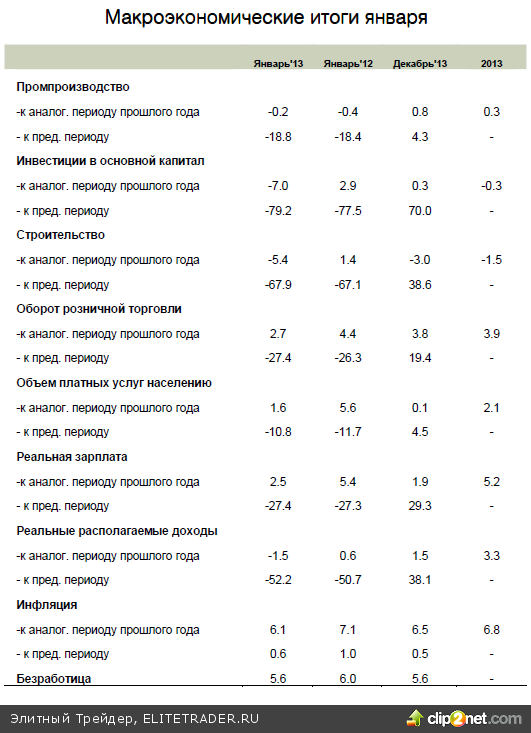 Макроэкономические итоги января

| | Январь'13 | Январь'12 | Декабрь'13 | 2013 |
|---|---|---|---|---|
| **Промпроизводство** | | | | |
| -к аналог. периоду прошлого года | -0.2 | -0.4 | 0.8 | 0.3 |
| - к пред. периоду | -18.8 | -18.4 | 4.3 | - |
| **Инвестиции в основной капитал** | | | | |
| -к аналог. периоду прошлого года | -7.0 | 2.9 | 0.3 | -0.3 |
| - к пред. периоду | -79.2 | -77.5 | 70.0 | - |
| **Строительство** | | | | |
| -к аналог. периоду прошлого года | -5.4 | 1.4 | -3.0 | -1.5 |
| - к пред. периоду | -67.9 | -67.1 | 38.6 | - |
| **Оборот розничной торговли** | | | | |
| -к аналог. периоду прошлого года | 2.7 | 4.4 | 3.8 | 3.9 |
| - к пред. периоду | -27.4 | -26.3 | 19.4 | - |
| **Объем платных услуг населению** | | | | |
| -к аналог. периоду прошлого года | 1.6 | 5.6 | 0.1 | 2.1 |
| - к пред. периоду | -10.8 | -11.7 | 4.5 | - |
| **Реальная зарплата** | | | | |
| -к аналог. периоду прошлого года | 2.5 | 5.4 | 1.9 | 5.2 |
| - к пред. периоду | -27.4 | -27.3 | 29.3 | - |
| **Реальные располагаемые доходы** | | | | |
| -к аналог. периоду прошлого года | -1.5 | 0.6 | 1.5 | 3.3 |
| - к пред. периоду | -52.2 | -50.7 | 38.1 | - |
| **Инфляция** | | | | |
| -к аналог. периоду прошлого года | 6.1 | 7.1 | 6.5 | 6.8 |
| - к пред. периоду | 0.6 | 1.0 | 0.5 | - |
| **Безработица** | 5.6 | 6.0 | 5.6 | - |

Элитный Трейдер, ELITETRADER.RU

clip2net.com